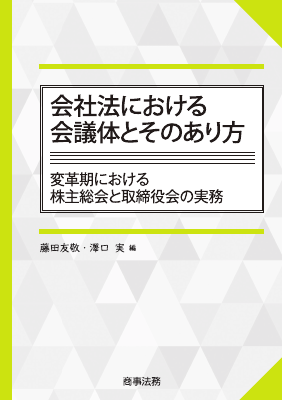 会社法における
会議体とそのあり方

変革期における
株主総会と取締役会の実務

藤田友敬・澤口 実 編

商事法務